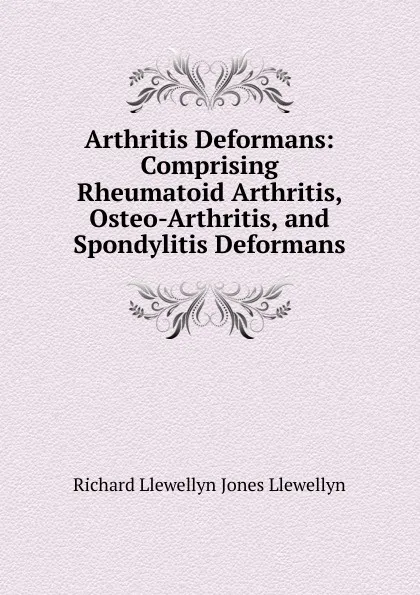 Arthritis Deformans: Comprising Rheumatoid Arthritis, Osteo-Arthritis, and Spondylitis Deformans

Richard Llewellyn Jones Llewellyn